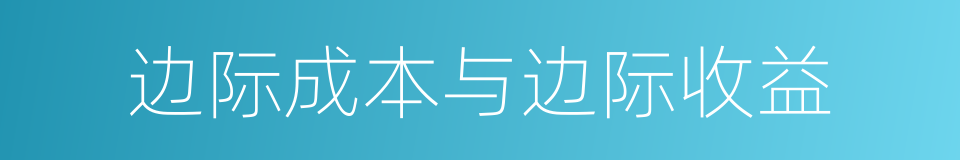 边际成本与边际收益